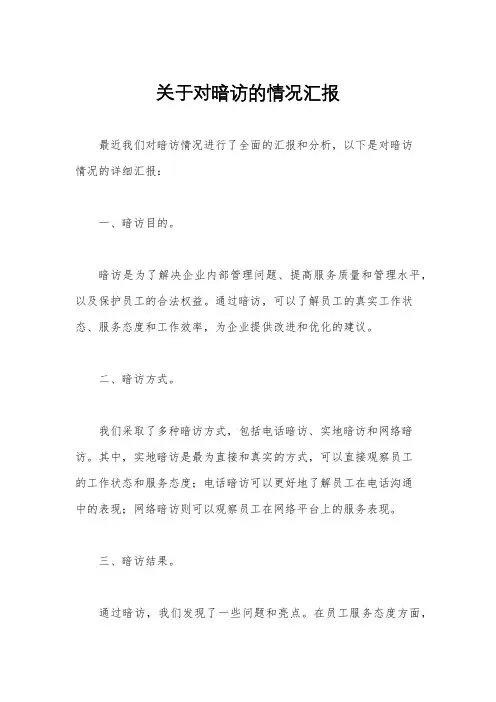 关于对暗访的情况汇报

最近我们对暗访情况进行了全面的汇报和分析，以下是对暗访情况的详细汇报：

一、暗访目的。

暗访是为了解决企业内部管理问题、提高服务质量和管理水平，以及保护员工的合法权益。通过暗访，可以了解员工的真实工作状态、服务态度和工作效率，为企业提供改进和优化的建议。

二、暗访方式。

我们采取了多种暗访方式，包括电话暗访、实地暗访和网络暗访。其中，实地暗访是最为直接和真实的方式，可以直接观察员工的工作状态和服务态度；电话暗访可以更好地了解员工在电话沟通中的表现；网络暗访则可以观察员工在网络平台上的服务表现。

三、暗访结果。

通过暗访，我们发现了一些问题和亮点。在员工服务态度方面，